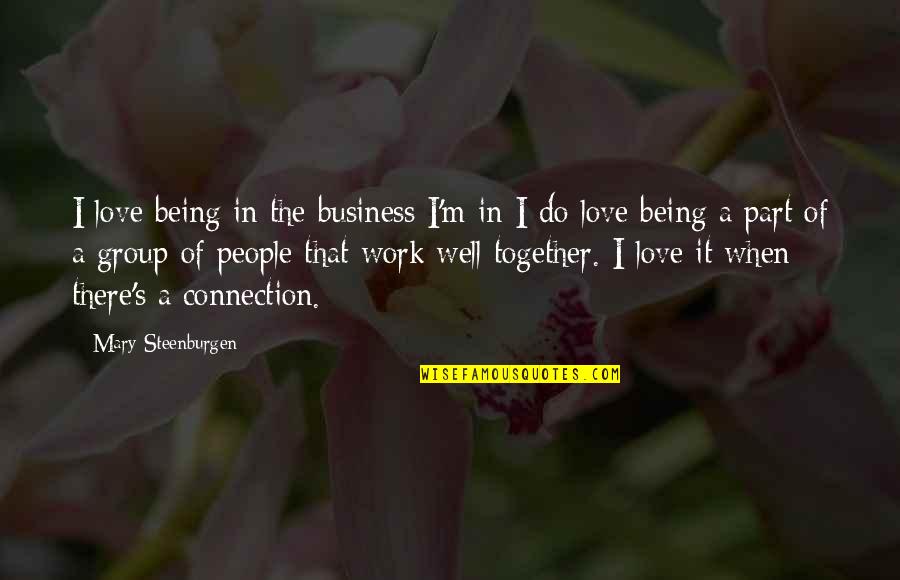 I love being in the business I'm in I do love being a part of a group of people that work well together. I love it when there's a connection.

Mary Steenburgen

WISEFAMOUSQUOTES.COM